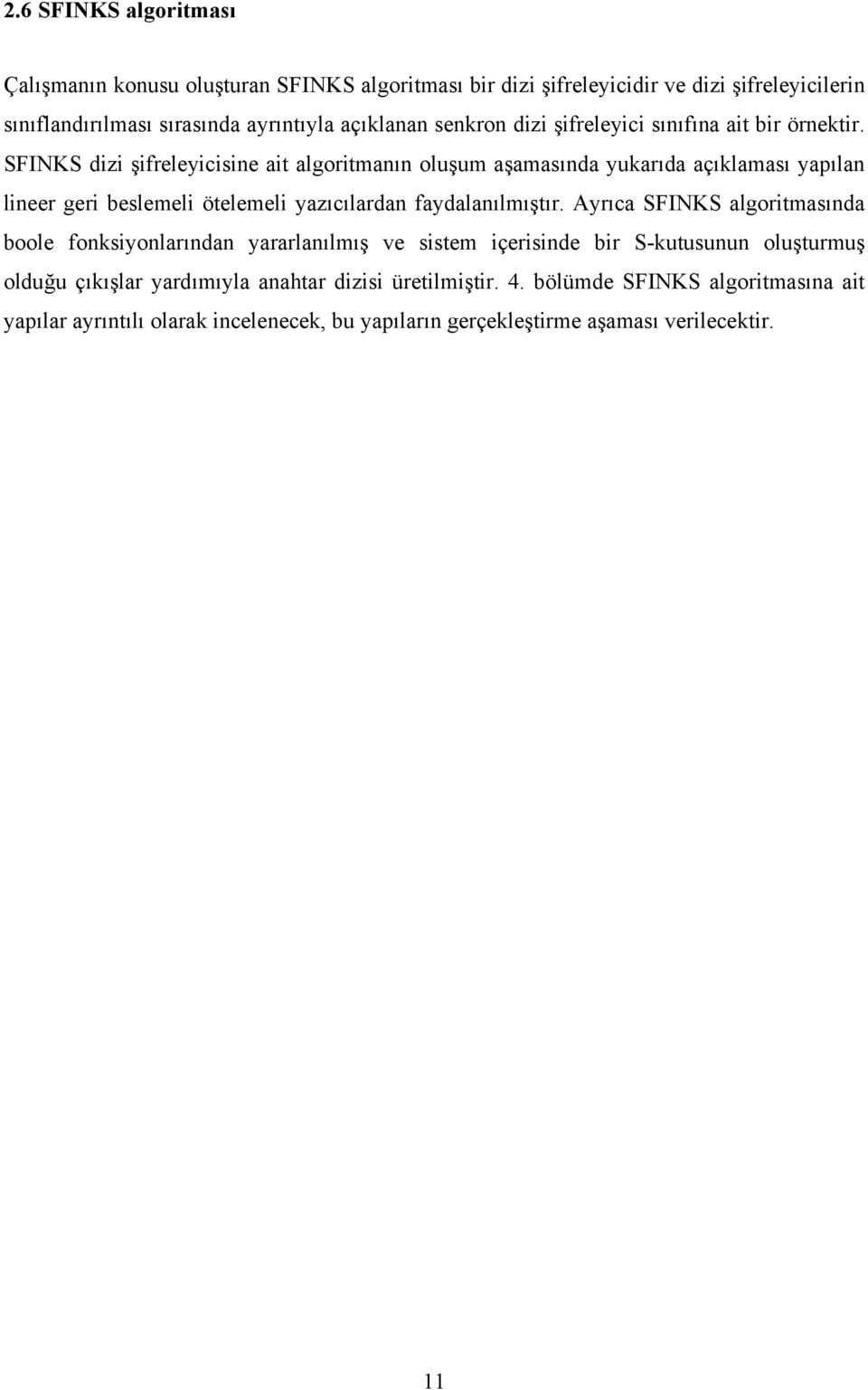 2.6 SFINKS algoritması

Çalışmanın konusu oluşturan SFINKS algoritması bir dizi şifreleyicidir ve dizi şifreleyicilerin sınıflandırılması sırasında ayrıntıyla açıklanan senkron dizi şifreleyici sınıfına ait bir örnektir. SFINKS dizi şifreleyicisine ait algoritmanın oluşum aşamasında yukarıda açıklaması yapılan lineer geri beslemeli ötelemeli yazıcılardan faydalanılmıştır. Ayrıca SFINKS algoritmasında boole fonksiyonlarından yararlanılmış ve sistem içerisinde bir S-kutusunun oluşturmuş olduğu çıkışlar yardımıyla anahtar dizisi üretilmiştir. 4. bölümde SFINKS algoritmasına ait yapılar ayrıntılı olarak incelenecek, bu yapıların gerçekleştirme aşaması verilecektir.

11